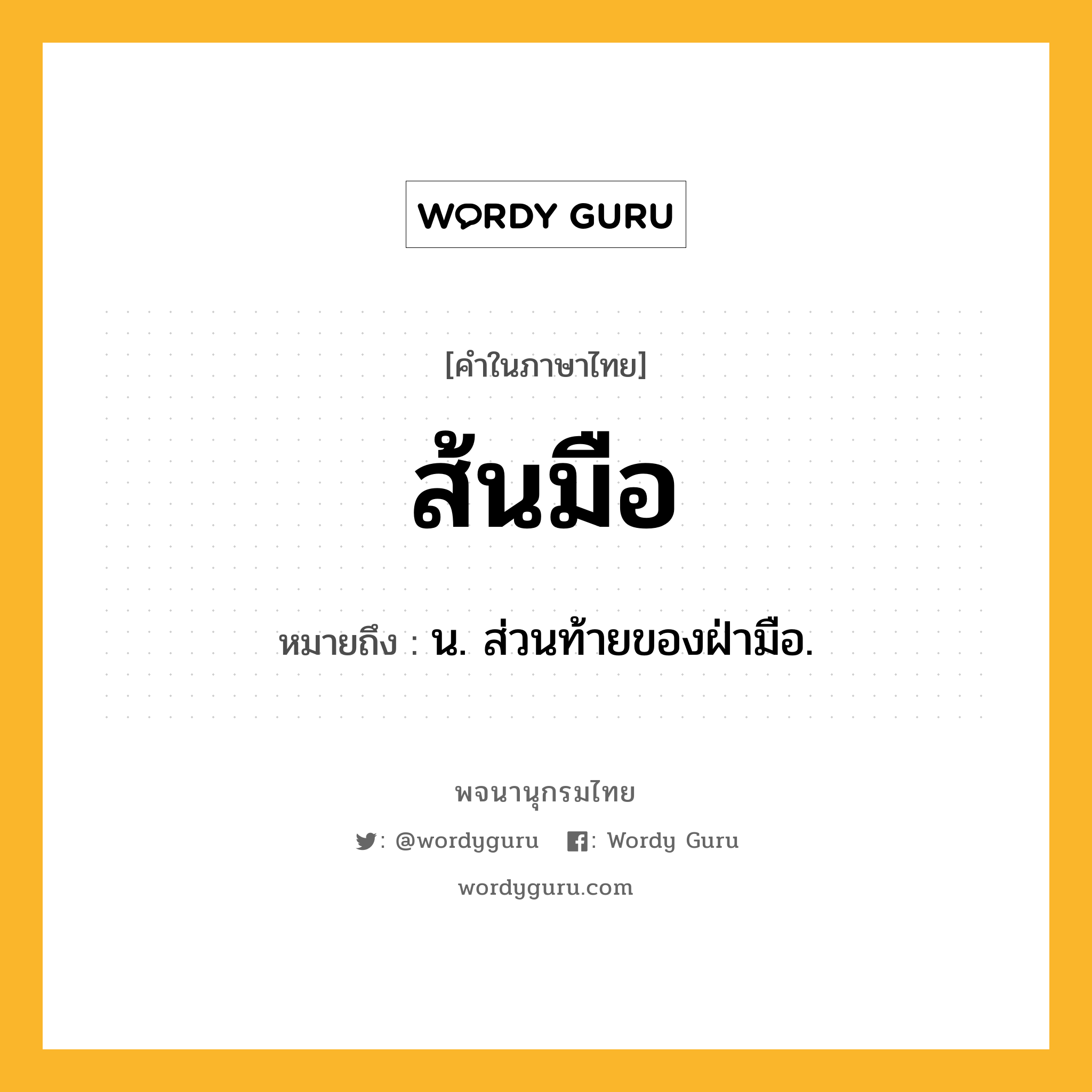 WORDY GURU

[คำในภาษาไทย]

ส้นมือ

หมายถึง : น. ส่วนท้ายของฝ่ามือ.

พจนานุกรมไทย

: @wordyguru : Wordy Guru

wordyguru.com